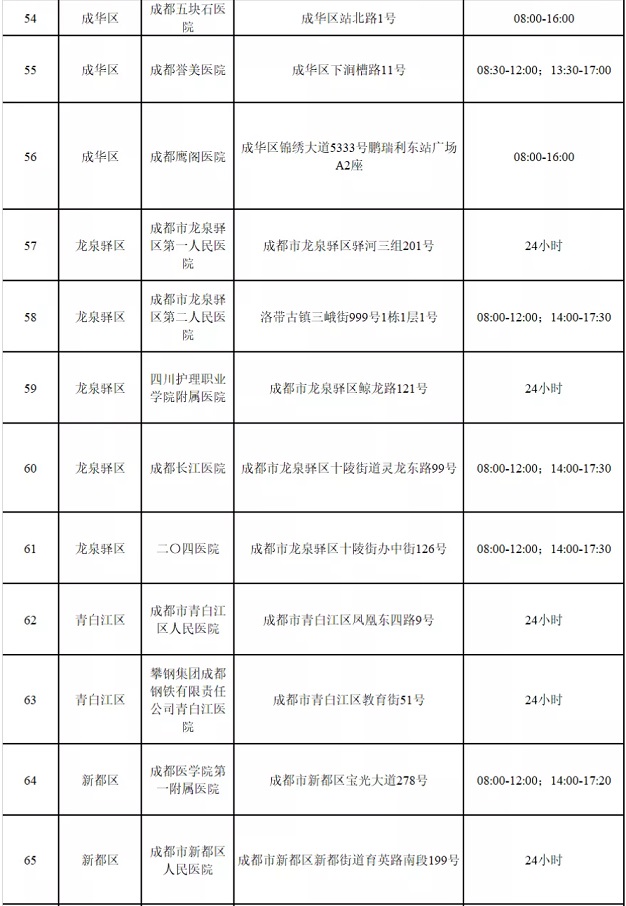 | 54 | 成华区 | 成都五块石医院 | 成华区站北路1号 | 08:00-16:00 |
|---|---|---|---|---|
| 55 | 成华区 | 成都誉美医院 | 成华区下涧槽路11号 | 08:30-12:00；13:30-17:00 |
| 56 | 成华区 | 成都鹰阁医院 | 成华区锦绣大道5333号鹏瑞利东站广场A2座 | 08:00-16:00 |
| 57 | 龙泉驿区 | 成都市龙泉驿区第一人民医院 | 成都市龙泉驿区驿河三组201号 | 24小时 |
| 58 | 龙泉驿区 | 成都市龙泉驿区第二人民医院 | 洛带古镇三峨街999号1栋1层1号 | 08:00-12:00；14:00-17:30 |
| 59 | 龙泉驿区 | 四川护理职业学院附属医院 | 成都市龙泉驿区鲸龙路121号 | 24小时 |
| 60 | 龙泉驿区 | 成都长江医院 | 成都市龙泉驿区十陵街道灵龙东路99号 | 08:00-12:00；14:00-17:30 |
| 61 | 龙泉驿区 | 二〇四医院 | 成都市龙泉驿区十陵街办中街126号 | 08:00-12:00；14:00-17:30 |
| 62 | 青白江区 | 成都市青白江区人民医院 | 成都市青白江区凤凰东四路9号 | 24小时 |
| 63 | 青白江区 | 攀钢集团成都钢铁有限责任公司青白江医院 | 成都市青白江区教育街51号 | 24小时 |
| 64 | 新都区 | 成都医学院第一附属医院 | 成都市新都区宝光大道278号 | 08:00-12:00；14:00-17:20 |
| 65 | 新都区 | 成都市新都区人民医院 | 成都市新都区新都街道育英路南段199号 | 24小时 |